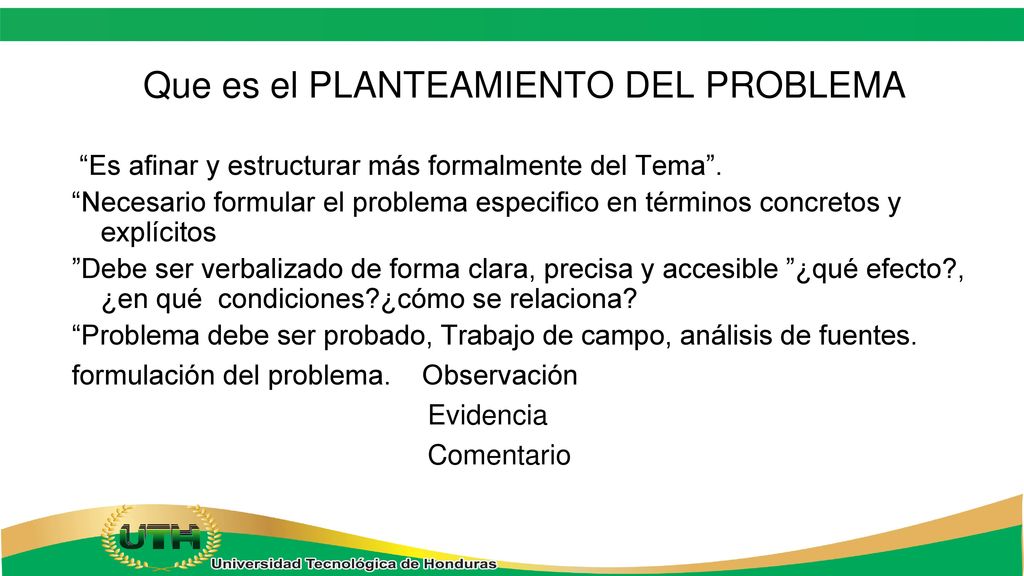 Que es el PLANTEAMIENTO DEL PROBLEMA

“Es afinar y estructurar más formalmente del Tema”.

“Necesario formular el problema especifico en términos concretos y explícitos

”Debe ser verbalizado de forma clara, precisa y accesible ”¿qué efecto?, ¿en qué condiciones?¿cómo se relaciona?

“Problema debe ser probado, Trabajo de campo, análisis de fuentes.

formulación del problema. Observación

Evidencia

Comentario

UTH

Universidad Tecnológica de Honduras